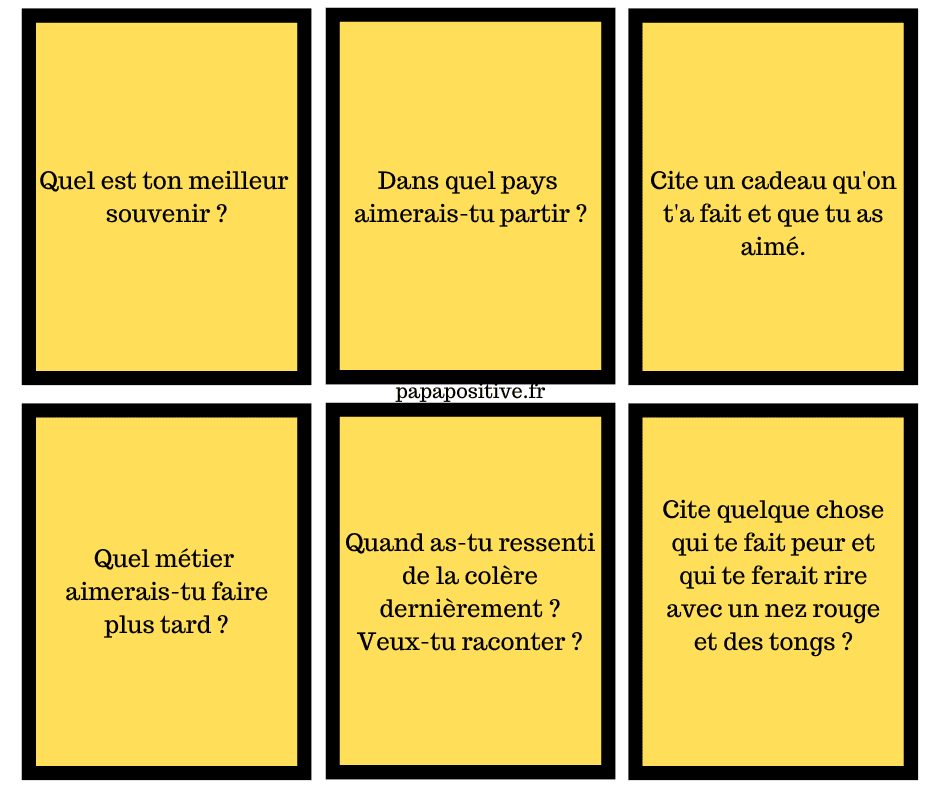 Quel est ton meilleur souvenir ?

Dans quel pays aimerais-tu partir ?

Cite un cadeau qu'on t'a fait et que tu as aimé.

papapositive.fr

Quel métier aimerais-tu faire plus tard ?

Quand as-tu ressenti de la colère dernièrement ? Veux-tu raconter ?

Cite quelque chose qui te fait peur et qui te ferait rire avec un nez rouge et des tongs ?